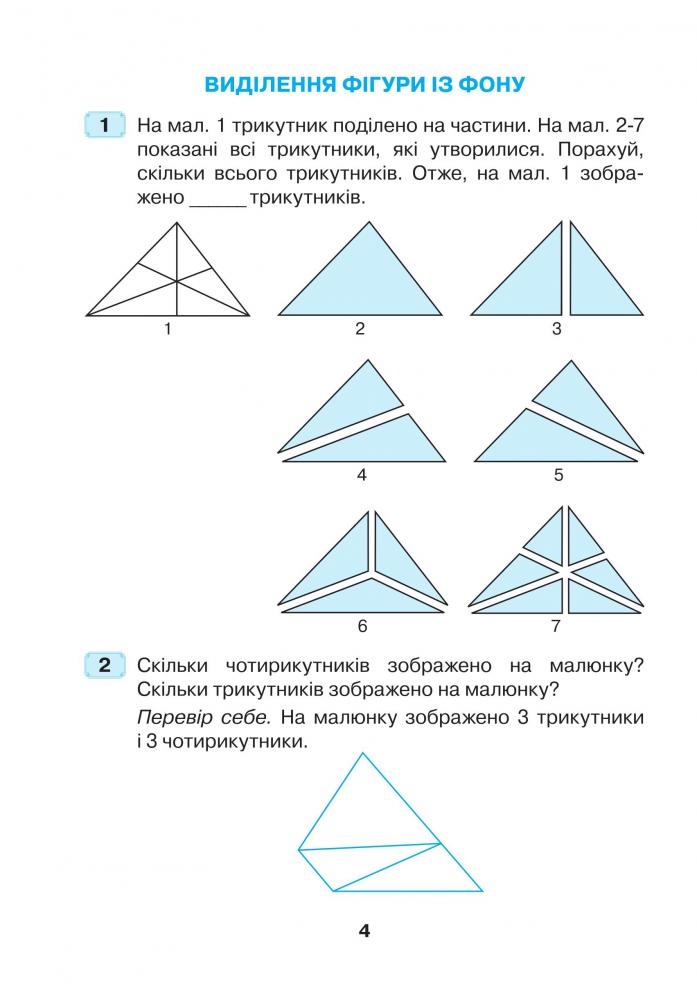 ВИДІЛЕННЯ ФІГУРИ ІЗ ФОНУ

1 На мал. 1 трикутник поділено на частини. На мал. 2-7 показані всі трикутники, які утворилися. Порахуй, скільки всього трикутників. Отже, на мал. 1 зображено ____ трикутників.

1

2

3

4

5

6

7

2 Скільки чотирикутників зображено на малюнку? Скільки трикутників зображено на малюнку?

Перевір себе. На малюнку зображено 3 трикутники і 3 чотирикутники.

4